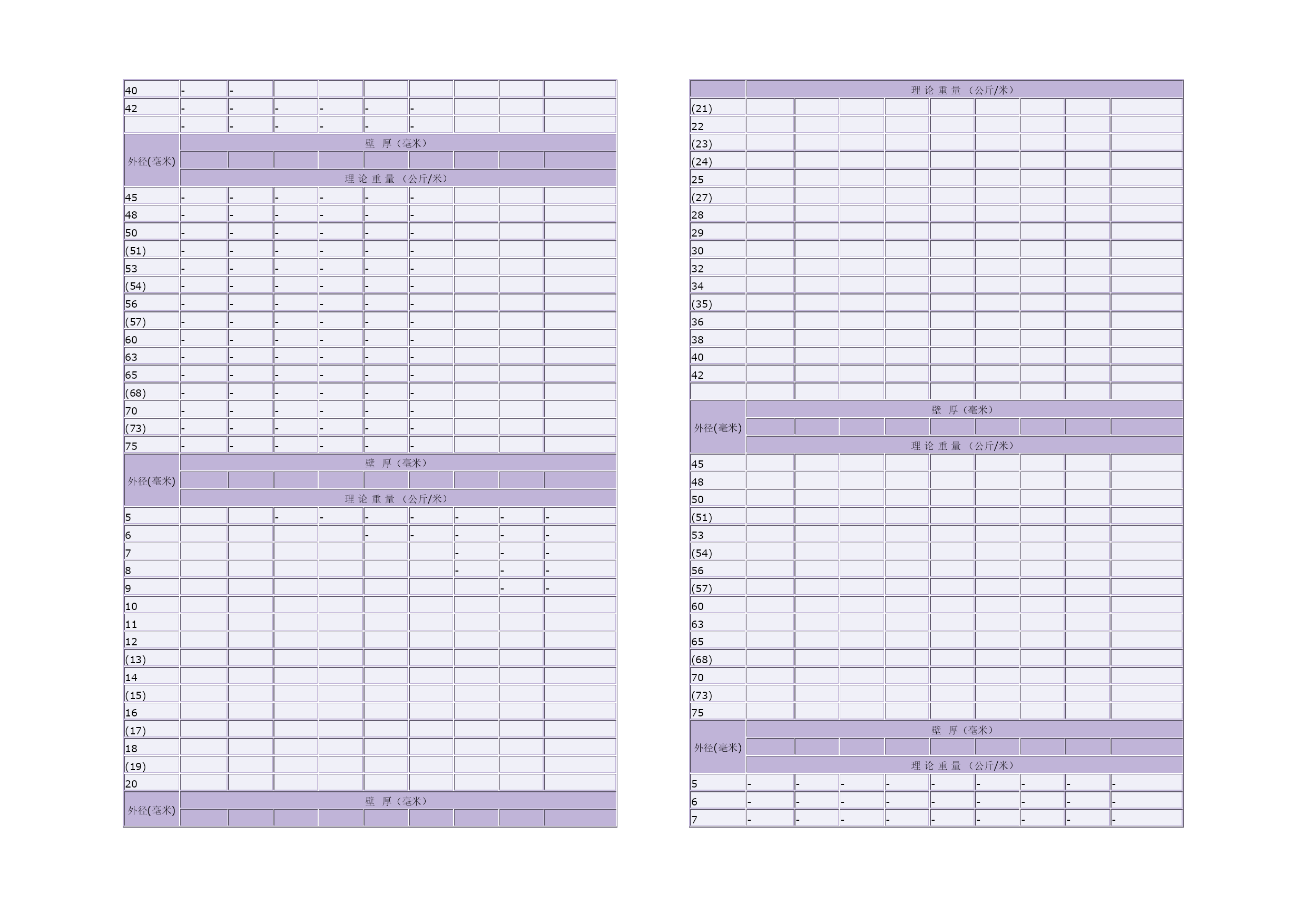 | 40 | - | - | | | | | | | |
|---|---|---|---|---|---|---|---|---|---|
| 42 | - | - | - | - | - | - | | | |
| | - | - | - | - | - | - | | | |
| 外径(毫米) | 壁 厚（毫米） | | | | | | | | |
| | | | | | | | | | |
| | 理 论 重 量 （公斤/米） | | | | | | | | |
| 45 | - | - | - | - | - | - | | | |
| 48 | - | - | - | - | - | - | | | |
| 50 | - | - | - | - | - | - | | | |
| (51) | - | - | - | - | - | - | | | |
| 53 | - | - | - | - | - | - | | | |
| (54) | - | - | - | - | - | - | | | |
| 56 | - | - | - | - | - | - | | | |
| (57) | - | - | - | - | - | - | | | |
| 60 | - | - | - | - | - | - | | | |
| 63 | - | - | - | - | - | - | | | |
| 65 | - | - | - | - | - | - | | | |
| (68) | - | - | - | - | - | - | | | |
| 70 | - | - | - | - | - | - | | | |
| (73) | - | - | - | - | - | - | | | |
| 75 | - | - | - | - | - | - | | | |
| 外径(毫米) | 壁 厚（毫米） | | | | | | | | |
| | | | | | | | | | |
| | 理 论 重 量 （公斤/米） | | | | | | | | |
| 5 | | | - | - | - | - | - | - | - |
| 6 | | | | | - | - | - | - | - |
| 7 | | | | | | | - | - | - |
| 8 | | | | | | | - | - | - |
| 9 | | | | | | | | - | - |
| 10 | | | | | | | | | |
| 11 | | | | | | | | | |
| 12 | | | | | | | | | |
| (13) | | | | | | | | | |
| 14 | | | | | | | | | |
| (15) | | | | | | | | | |
| 16 | | | | | | | | | |
| (17) | | | | | | | | | |
| 18 | | | | | | | | | |
| (19) | | | | | | | | | |
| 20 | | | | | | | | | |
| 外径(毫米) | 壁 厚（毫米） | | | | | | | | |
| | | | | | | | | | |

| | 理 论 重 量 （公斤/米） | | | | | | | | |
|---|---|---|---|---|---|---|---|---|---|
| (21) | | | | | | | | | |
| 22 | | | | | | | | | |
| (23) | | | | | | | | | |
| (24) | | | | | | | | | |
| 25 | | | | | | | | | |
| (27) | | | | | | | | | |
| 28 | | | | | | | | | |
| 29 | | | | | | | | | |
| 30 | | | | | | | | | |
| 32 | | | | | | | | | |
| 34 | | | | | | | | | |
| (35) | | | | | | | | | |
| 36 | | | | | | | | | |
| 38 | | | | | | | | | |
| 40 | | | | | | | | | |
| 42 | | | | | | | | | |
| | | | | | | | | | |
| 外径(毫米) | 壁 厚（毫米） | | | | | | | | |
| | | | | | | | | | |
| | 理 论 重 量 （公斤/米） | | | | | | | | |
| 45 | | | | | | | | | |
| 48 | | | | | | | | | |
| 50 | | | | | | | | | |
| (51) | | | | | | | | | |
| 53 | | | | | | | | | |
| (54) | | | | | | | | | |
| 56 | | | | | | | | | |
| (57) | | | | | | | | | |
| 60 | | | | | | | | | |
| 63 | | | | | | | | | |
| 65 | | | | | | | | | |
| (68) | | | | | | | | | |
| 70 | | | | | | | | | |
| (73) | | | | | | | | | |
| 75 | | | | | | | | | |
| 外径(毫米) | 壁 厚（毫米） | | | | | | | | |
| | | | | | | | | | |
| | 理 论 重 量 （公斤/米） | | | | | | | | |
| 5 | - | - | - | - | - | - | - | - | - |
| 6 | - | - | - | - | - | - | - | - | - |
| 7 | - | - | - | - | - | - | - | - | - |